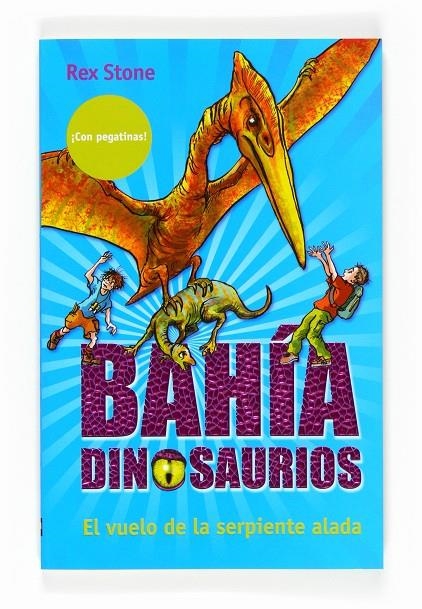 Rex Stone

¡Con pegatinas!

BAHÍA DINOSAURIOS

El vuelo de la serpiente alada